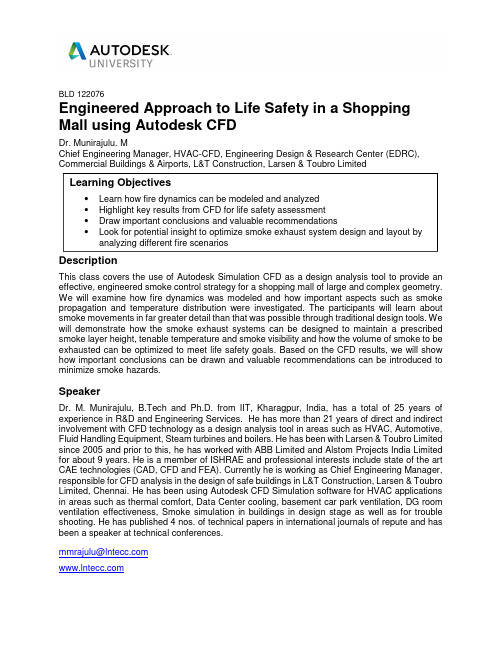 AUTODESK
UNIVERSITY

BLD 122076

Engineered Approach to Life Safety in a Shopping Mall using Autodesk CFD

Dr. Munirajulu. M
Chief Engineering Manager, HVAC-CFD, Engineering Design & Research Center (EDRC), Commercial Buildings & Airports, L&T Construction, Larsen & Toubro Limited

Learning Objectives
• Learn how fire dynamics can be modeled and analyzed
• Highlight key results from CFD for life safety assessment
• Draw important conclusions and valuable recommendations
• Look for potential insight to optimize smoke exhaust system design and layout by analyzing different fire scenarios

Description
This class covers the use of Autodesk Simulation CFD as a design analysis tool to provide an effective, engineered smoke control strategy for a shopping mall of large and complex geometry. We will examine how fire dynamics was modeled and how important aspects such as smoke propagation and temperature distribution were investigated. The participants will learn about smoke movements in far greater detail than that was possible through traditional design tools. We will demonstrate how the smoke exhaust systems can be designed to maintain a prescribed smoke layer height, tenable temperature and smoke visibility and how the volume of smoke to be exhausted can be optimized to meet life safety goals. Based on the CFD results, we will show how important conclusions can be drawn and valuable recommendations can be introduced to minimize smoke hazards.

Speaker
Dr. M. Munirajulu, B.Tech and Ph.D. from IIT, Kharagpur, India, has a total of 25 years of experience in R&D and Engineering Services. He has more than 21 years of direct and indirect involvement with CFD technology as a design analysis tool in areas such as HVAC, Automotive, Fluid Handling Equipment, Steam turbines and boilers. He has been with Larsen & Toubro Limited since 2005 and prior to this, he has worked with ABB Limited and Alstom Projects India Limited for about 9 years. He is a member of ISHRAE and professional interests include state of the art CAE technologies (CAD, CFD and FEA). Currently he is working as Chief Engineering Manager, responsible for CFD analysis in the design of safe buildings in L&T Construction, Larsen & Toubro Limited, Chennai. He has been using Autodesk CFD Simulation software for HVAC applications in areas such as thermal comfort, Data Center cooling, basement car park ventilation, DG room ventilation effectiveness, Smoke simulation in buildings in design stage as well as for trouble shooting. He has published 4 nos. of technical papers in international journals of repute and has been a speaker at technical conferences.

mmrajulu@lntecc.com

www.lntecc.com